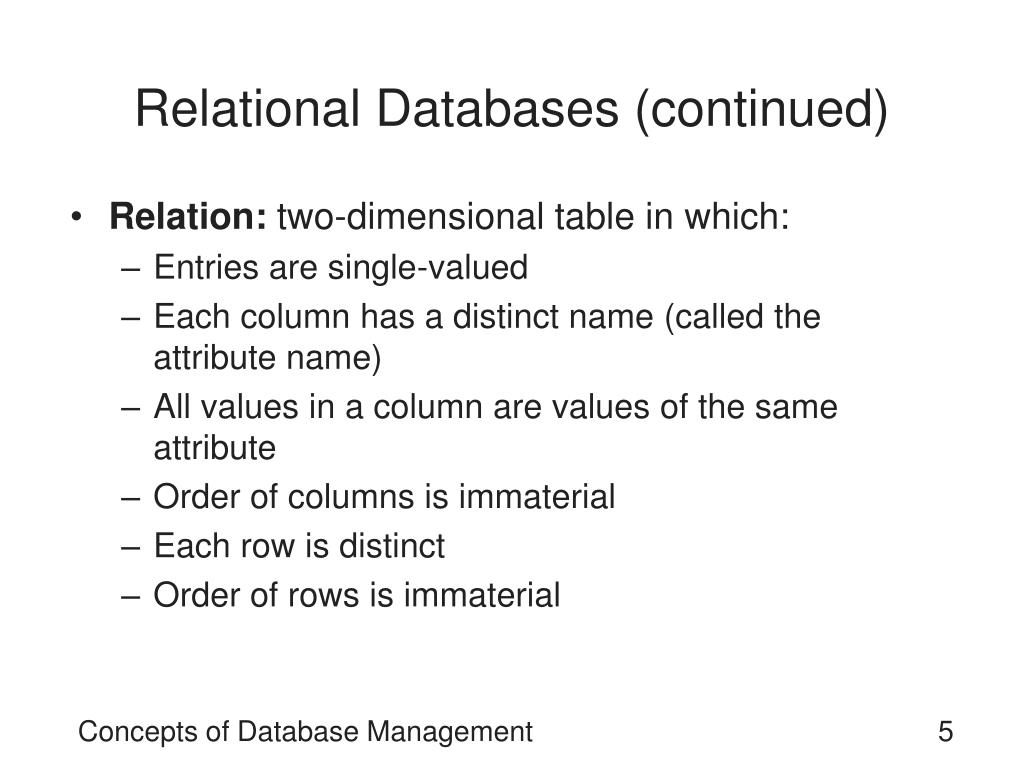 Relational Databases (continued)

• Relation: two-dimensional table in which:
– Entries are single-valued
– Each column has a distinct name (called the attribute name)
– All values in a column are values of the same attribute
– Order of columns is immaterial
– Each row is distinct
– Order of rows is immaterial

Concepts of Database Management

5